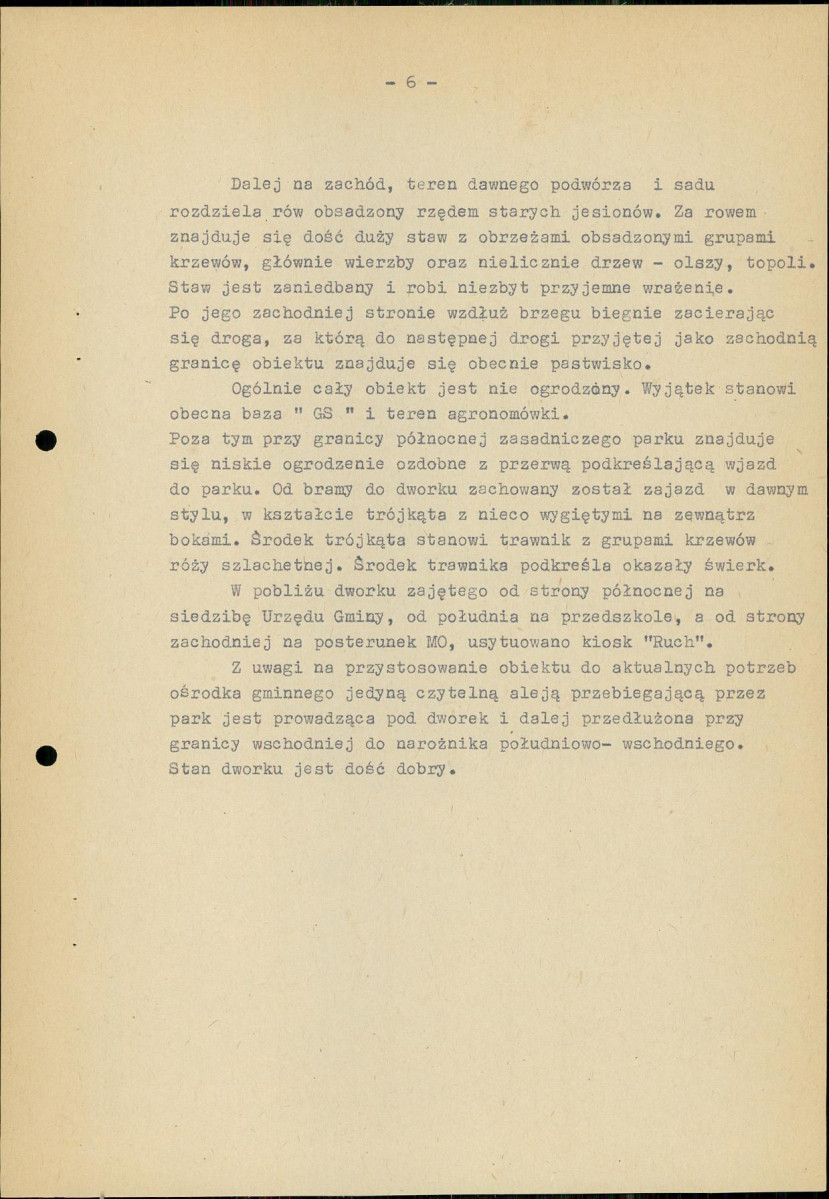 - 6 -

Dalej na zachód, teren dawnego podwórza i sadu rozdziela rów obsadzony rzędem starych jesionów. Za rowem znajduje się dość duży staw z obrzeżami obsadzonymi grupami krzewów, głównie wierzby oraz nielicznie drzew - olszy, topoli. Staw jest zaniedbany i robi niezbyt przyjemne wrażenie. Po jego zachodniej stronie wzdłuż brzegu biegnie zacierając się droga, za którą do następnej drogi przyjętej jako zachodnią granicę obiektu znajduje się obecnie pastwisko.

Ogólnie cały obiekt jest nie ogrodzony. Wyjątek stanowi obecna baza " GS " i teren agronomówki.

Poza tym przy granicy północnej zasadniczego parku znajduje się niskie ogrodzenie ozdobne z przerwą podkreślającą wjazd do parku. Od bramy do dworku zachowany został zajazd w dawnym stylu, w kształcie trójkąta z nieco wygiętymi na zewnątrz bokami. Środek trójkąta stanowi trawnik z grupami krzewów róży szlachetnej. Środek trawnika podkreśla okazały świerk.

W pobliżu dworku zajętego od strony północnej na siedzibę Urzędu Gminy, od południa na przedszkole, a od strony zachodniej na posterunek MO, usytuowano kiosk "Ruch".

Z uwagi na przystosowanie obiektu do aktualnych potrzeb ośrodka gminnego jedyną czytelną aleją przebiegającą przez park jest prowadząca pod dworek i dalej przedłużona przy granicy wschodniej do narożnika południowo- wschodniego. Stan dworku jest dość dobry.